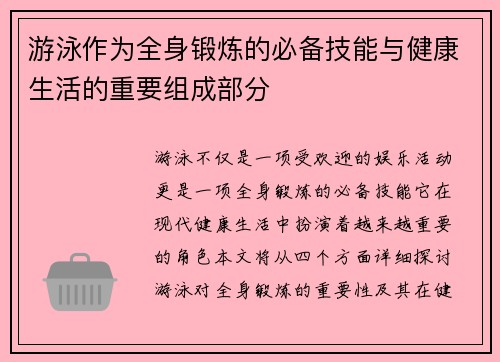 游泳作为全身锻炼的必备技能与健康生活的重要组成部分

游泳不仅是一项受欢迎的娱乐活动更是一项全身锻炼的必备技能它在现代健康生活中扮演着越来越重要的角色本文将从四个方面详细探讨游泳对全身锻炼的重要性及其在健